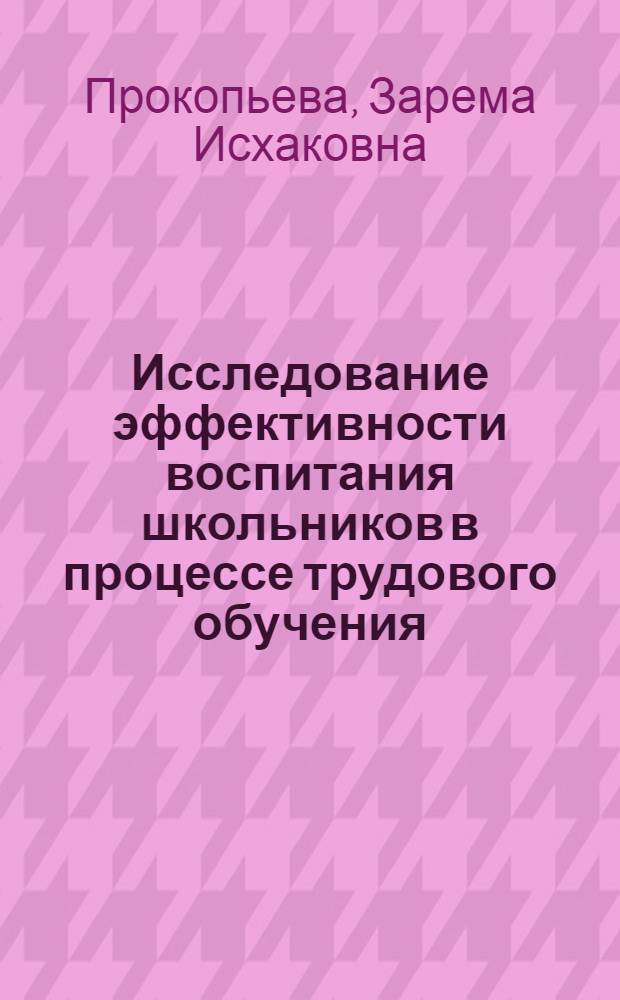 Прокопьева, Зарема Исхаковна

Исследование эффективности воспитания школьников в процессе трудового обучения